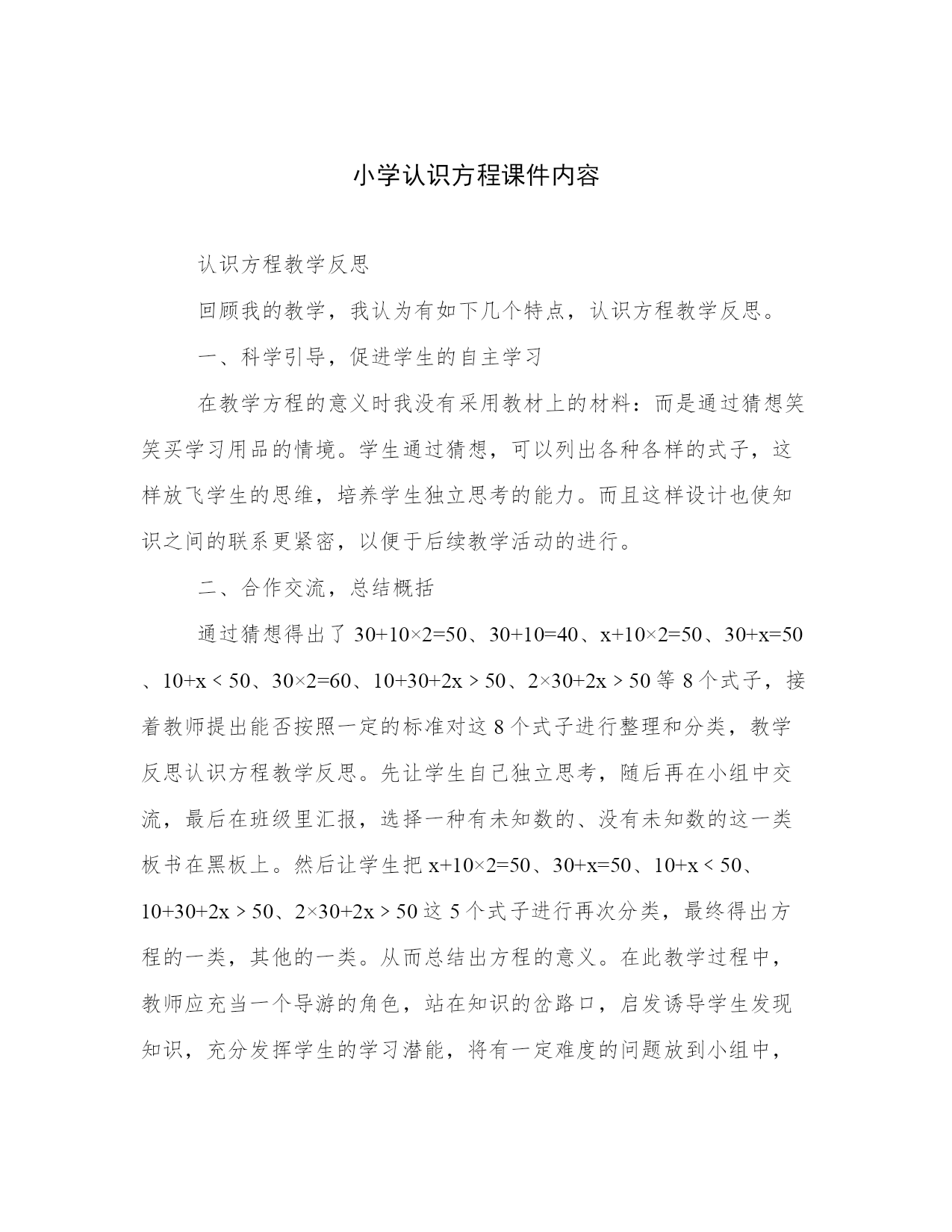 小学认识方程课件内容

认识方程教学反思

回顾我的教学，我认为有如下几个特点，认识方程教学反思。

一、科学引导，促进学生的自主学习

在教学方程的意义时我没有采用教材上的材料：而是通过猜想笑笑买学习用品的情境。学生通过猜想，可以列出各种各样的式子，这样放飞学生的思维，培养学生独立思考的能力。而且这样设计也使知识之间的联系更紧密，以便于后续教学活动的进行。

二、合作交流，总结概括

通过猜想得出了 $30+10\times2=50$、$30+10=40$、$x+10\times2=50$、$30+x=50$、$10+x<50$、$30\times2=60$、$10+30+2x>50$、$2\times30+2x>50$ 等 8 个式子，接着教师提出能否按照一定的标准对这 8 个式子进行整理和分类，教学反思认识方程教学反思。先让学生自己独立思考，随后再在小组中交流，最后在班级里汇报，选择一种有未知数的、没有未知数的这一类板书在黑板上。然后让学生把 $x+10\times2=50$、$30+x=50$、$10+x<50$、$10+30+2x>50$、$2\times30+2x>50$ 这 5 个式子进行再次分类，最终得出方程的一类，其他的一类。从而总结出方程的意义。在此教学过程中，教师应充当一个导游的角色，站在知识的岔路口，启发诱导学生发现知识，充分发挥学生的学习潜能，将有一定难度的问题放到小组中，